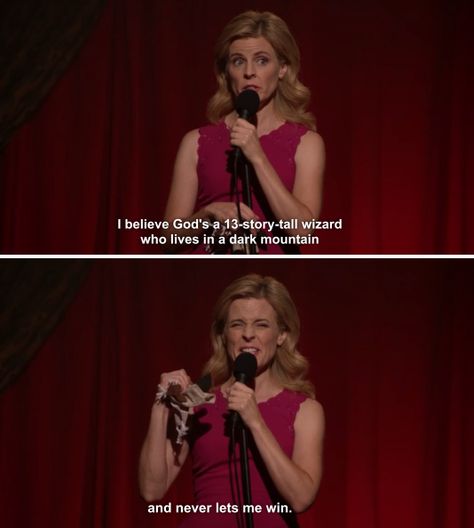 I believe God's a 13-story-tall wizard who lives in a dark mountain

and never lets me win.